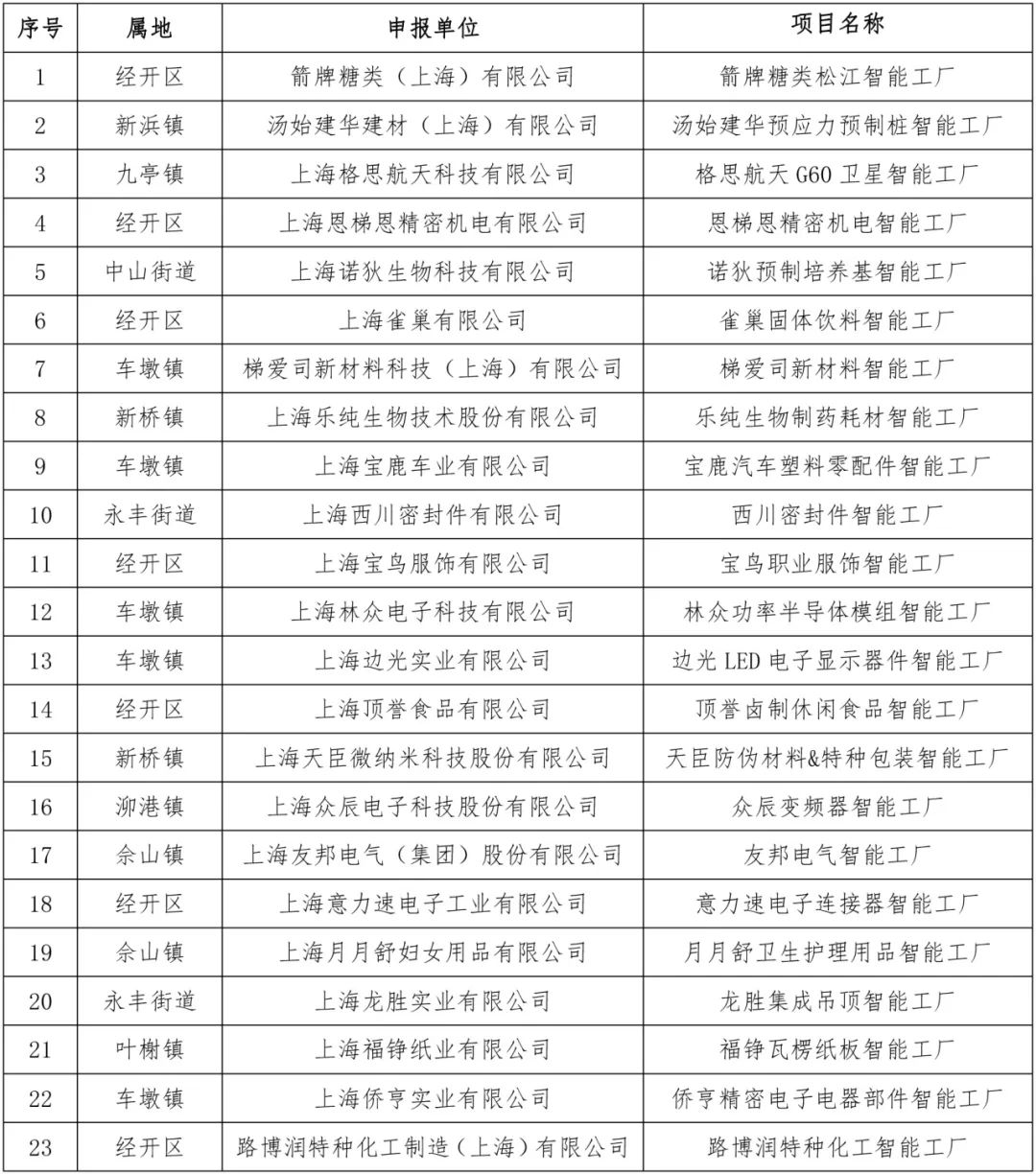 | 序号 | 属地 | 申报单位 | 项目名称 |
|---|---|---|---|
| 1 | 经开区 | 箭牌糖类（上海）有限公司 | 箭牌糖类松江智能工厂 |
| 2 | 新浜镇 | 汤始建华建材（上海）有限公司 | 汤始建华预应力预制桩智能工厂 |
| 3 | 九亭镇 | 上海格思航天科技有限公司 | 格思航天 G60 卫星智能工厂 |
| 4 | 经开区 | 上海恩梯恩精密机电有限公司 | 恩梯恩精密机电智能工厂 |
| 5 | 中山街道 | 上海诺狄生物科技有限公司 | 诺狄预制培养基智能工厂 |
| 6 | 经开区 | 上海雀巢有限公司 | 雀巢固体饮料智能工厂 |
| 7 | 车墩镇 | 梯爱司新材料科技（上海）有限公司 | 梯爱司新材料智能工厂 |
| 8 | 新桥镇 | 上海乐纯生物技术股份有限公司 | 乐纯生物制药耗材智能工厂 |
| 9 | 车墩镇 | 上海宝鹿车业有限公司 | 宝鹿汽车塑料零配件智能工厂 |
| 10 | 永丰街道 | 上海西川密封件有限公司 | 西川密封件智能工厂 |
| 11 | 经开区 | 上海宝鸟服饰有限公司 | 宝鸟职业服饰智能工厂 |
| 12 | 车墩镇 | 上海林众电子科技有限公司 | 林众功率半导体模组智能工厂 |
| 13 | 车墩镇 | 上海边光实业有限公司 | 边光 LED 电子显示器件智能工厂 |
| 14 | 经开区 | 上海顶誉食品有限公司 | 顶誉卤制休闲食品智能工厂 |
| 15 | 新桥镇 | 上海天臣微纳米科技股份有限公司 | 天臣防伪材料&特种包装智能工厂 |
| 16 | 泖港镇 | 上海众辰电子科技股份有限公司 | 众辰变频器智能工厂 |
| 17 | 佘山镇 | 上海友邦电气（集团）股份有限公司 | 友邦电气智能工厂 |
| 18 | 经开区 | 上海意力速电子工业有限公司 | 意力速电子连接器智能工厂 |
| 19 | 佘山镇 | 上海月月舒妇女用品有限公司 | 月月舒卫生护理用品智能工厂 |
| 20 | 永丰街道 | 上海龙胜实业有限公司 | 龙胜集成吊顶智能工厂 |
| 21 | 叶榭镇 | 上海福铮纸业有限公司 | 福铮瓦楞纸板智能工厂 |
| 22 | 车墩镇 | 上海侨亨实业有限公司 | 侨亨精密电子电器部件智能工厂 |
| 23 | 经开区 | 路博润特种化工制造（上海）有限公司 | 路博润特种化工智能工厂 |